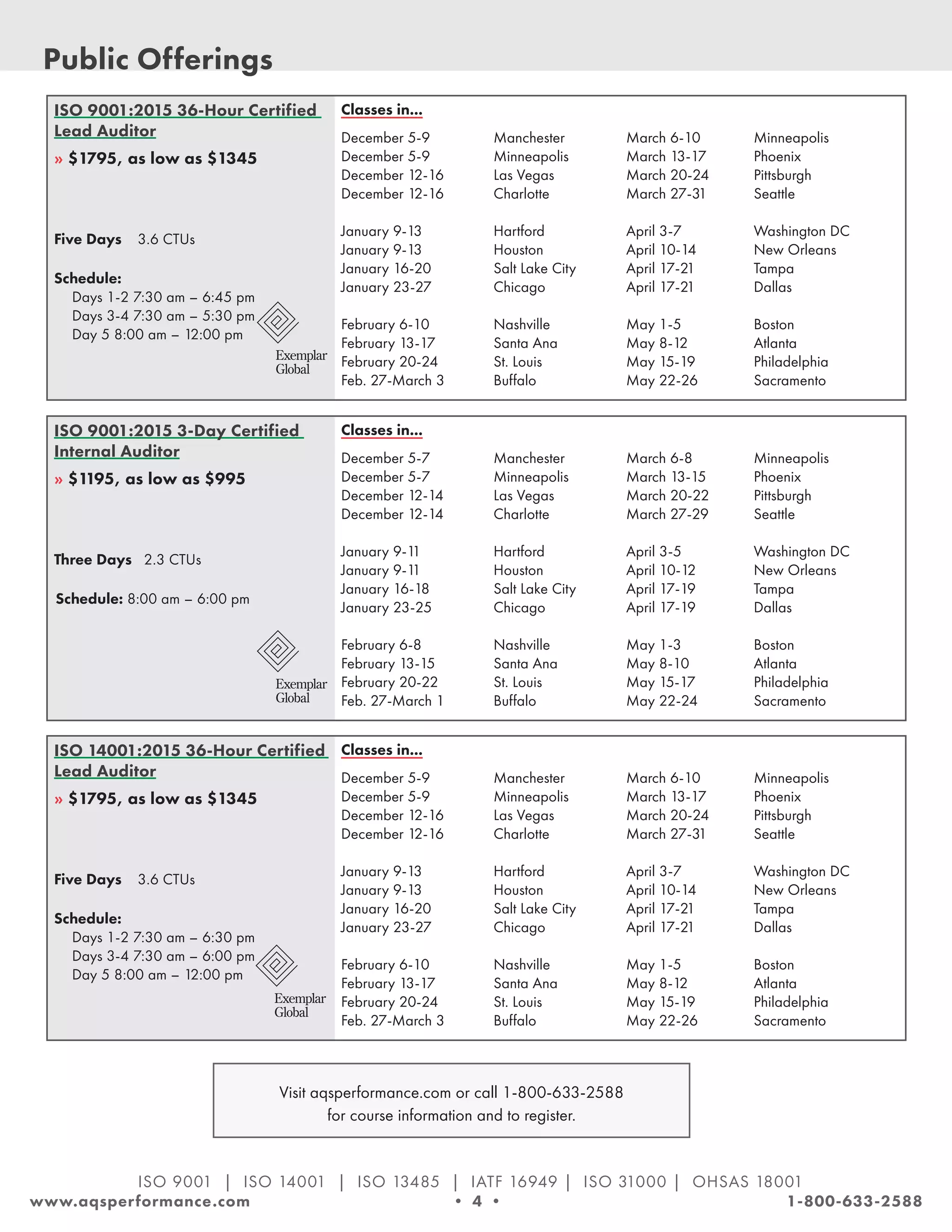 Public Offerings

ISO 9001:2015 36-Hour Certified Lead Auditor

» $1795, as low as $1345

Five Days 3.6 CTUs

Schedule:
Days 1-2 7:30 am – 6:45 pm
Days 3-4 7:30 am – 5:30 pm
Day 5 8:00 am – 12:00 pm

Exemplar Global

Classes in...

| | | | |
|---|---|---|---|
| December 5-9 | Manchester | March 6-10 | Minneapolis |
| December 5-9 | Minneapolis | March 13-17 | Phoenix |
| December 12-16 | Las Vegas | March 20-24 | Pittsburgh |
| December 12-16 | Charlotte | March 27-31 | Seattle |
| January 9-13 | Hartford | April 3-7 | Washington DC |
| January 9-13 | Houston | April 10-14 | New Orleans |
| January 16-20 | Salt Lake City | April 17-21 | Tampa |
| January 23-27 | Chicago | April 17-21 | Dallas |
| February 6-10 | Nashville | May 1-5 | Boston |
| February 13-17 | Santa Ana | May 8-12 | Atlanta |
| February 20-24 | St. Louis | May 15-19 | Philadelphia |
| Feb. 27-March 3 | Buffalo | May 22-26 | Sacramento |

ISO 9001:2015 3-Day Certified Internal Auditor

» $1195, as low as $995

Three Days 2.3 CTUs

Schedule: 8:00 am – 6:00 pm

Exemplar Global

Classes in...

| | | | |
|---|---|---|---|
| December 5-7 | Manchester | March 6-8 | Minneapolis |
| December 5-7 | Minneapolis | March 13-15 | Phoenix |
| December 12-14 | Las Vegas | March 20-22 | Pittsburgh |
| December 12-14 | Charlotte | March 27-29 | Seattle |
| January 9-11 | Hartford | April 3-5 | Washington DC |
| January 9-11 | Houston | April 10-12 | New Orleans |
| January 16-18 | Salt Lake City | April 17-19 | Tampa |
| January 23-25 | Chicago | April 17-19 | Dallas |
| February 6-8 | Nashville | May 1-3 | Boston |
| February 13-15 | Santa Ana | May 8-10 | Atlanta |
| February 20-22 | St. Louis | May 15-17 | Philadelphia |
| Feb. 27-March 1 | Buffalo | May 22-24 | Sacramento |

ISO 14001:2015 36-Hour Certified Lead Auditor

» $1795, as low as $1345

Five Days 3.6 CTUs

Schedule:
Days 1-2 7:30 am – 6:30 pm
Days 3-4 7:30 am – 6:00 pm
Day 5 8:00 am – 12:00 pm

Exemplar Global

Classes in...

| | | | |
|---|---|---|---|
| December 5-9 | Manchester | March 6-10 | Minneapolis |
| December 5-9 | Minneapolis | March 13-17 | Phoenix |
| December 12-16 | Las Vegas | March 20-24 | Pittsburgh |
| December 12-16 | Charlotte | March 27-31 | Seattle |
| January 9-13 | Hartford | April 3-7 | Washington DC |
| January 9-13 | Houston | April 10-14 | New Orleans |
| January 16-20 | Salt Lake City | April 17-21 | Tampa |
| January 23-27 | Chicago | April 17-21 | Dallas |
| February 6-10 | Nashville | May 1-5 | Boston |
| February 13-17 | Santa Ana | May 8-12 | Atlanta |
| February 20-24 | St. Louis | May 15-19 | Philadelphia |
| Feb. 27-March 3 | Buffalo | May 22-26 | Sacramento |

Visit aqsperformance.com or call 1-800-633-2588 for course information and to register.

ISO 9001 | ISO 14001 | ISO 13485 | IATF 16949 | ISO 31000 | OHSAS 18001
www.aqsperformance.com • 4 • 1-800-633-2588